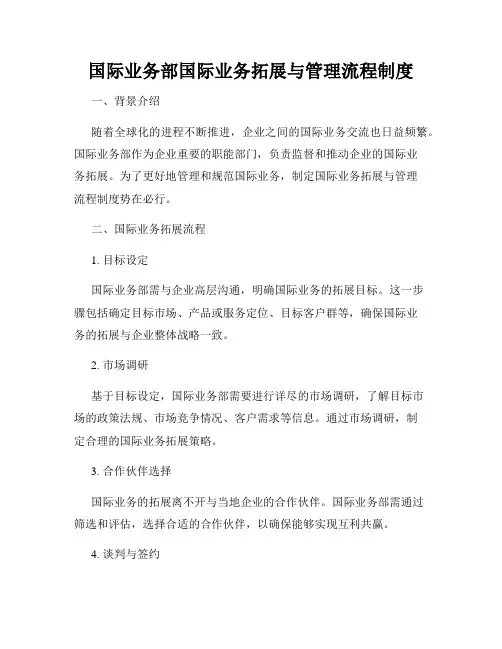 国际业务部国际业务拓展与管理流程制度

一、背景介绍

随着全球化的进程不断推进，企业之间的国际业务交流也日益频繁。国际业务部作为企业重要的职能部门，负责监督和推动企业的国际业务拓展。为了更好地管理和规范国际业务，制定国际业务拓展与管理流程制度势在必行。

二、国际业务拓展流程

1. 目标设定

国际业务部需与企业高层沟通，明确国际业务的拓展目标。这一步骤包括确定目标市场、产品或服务定位、目标客户群等，确保国际业务的拓展与企业整体战略一致。

2. 市场调研

基于目标设定，国际业务部需要进行详尽的市场调研，了解目标市场的政策法规、市场竞争情况、客户需求等信息。通过市场调研，制定合理的国际业务拓展策略。

3. 合作伙伴选择

国际业务的拓展离不开与当地企业的合作伙伴。国际业务部需通过筛选和评估，选择合适的合作伙伴，以确保能够实现互利共赢。

4. 谈判与签约